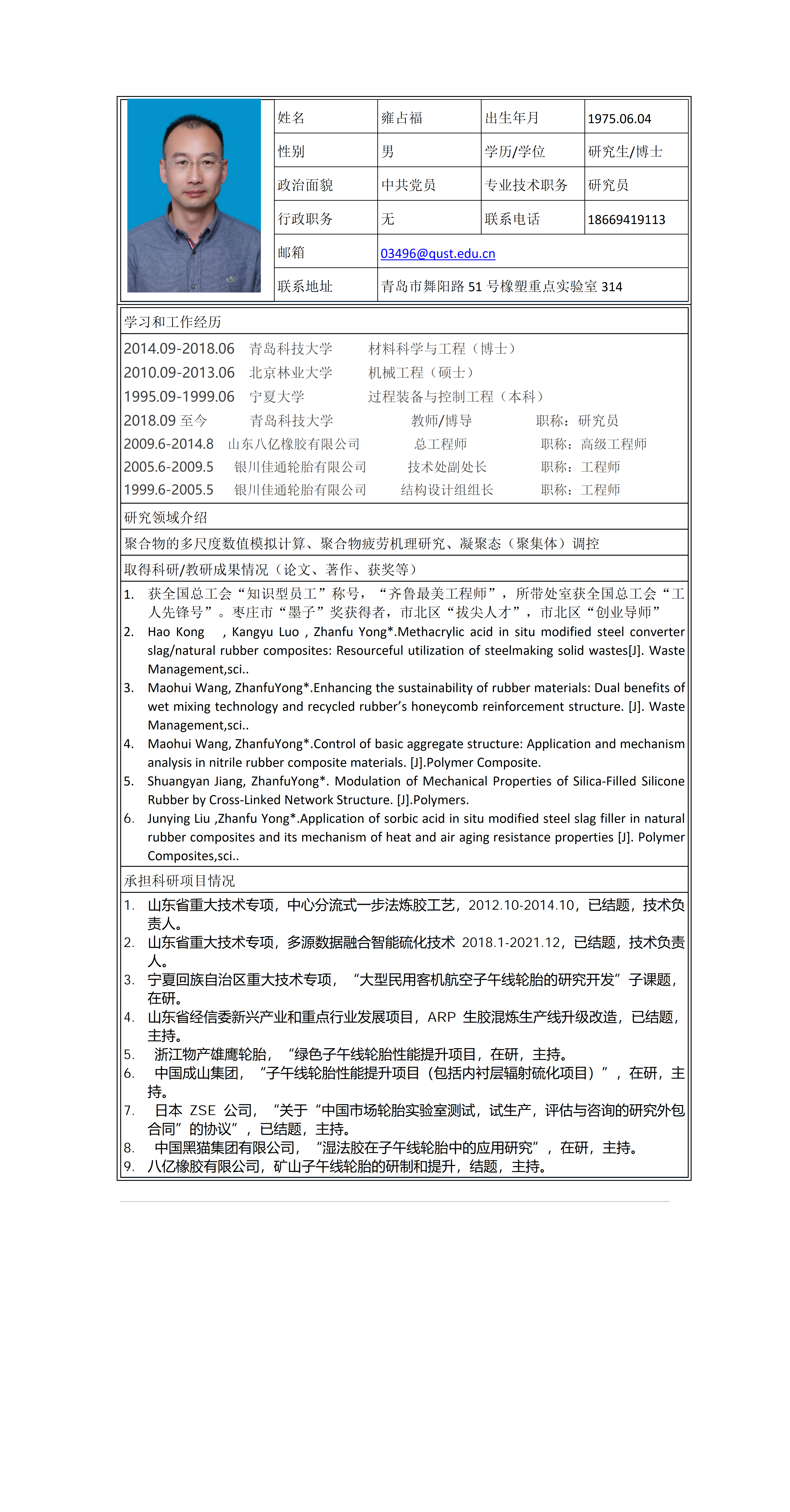 | 姓名 | 雍占福 | 出生年月 | 1975.06.04 |
|---|---|---|---|
| 性别 | 男 | 学历/学位 | 研究生/博士 |
| 政治面貌 | 中共党员 | 专业技术职务 | 研究员 |
| 行政职务 | 无 | 联系电话 | 18669419113 |
| 邮箱 | 03496@qust.edu.cn | | |
| 联系地址 | 青岛市舞阳路 51 号橡塑重点实验室 314 | | |

学习和工作经历

2014.09-2018.06 青岛科技大学 材料科学与工程（博士）
2010.09-2013.06 北京林业大学 机械工程（硕士）
1995.09-1999.06 宁夏大学 过程装备与控制工程（本科）
2018.09 至今 青岛科技大学 教师/博导 职称：研究员
2009.6-2014.8 山东八亿橡胶有限公司 总工程师 职称：高级工程师
2005.6-2009.5 银川佳通轮胎有限公司 技术处副处长 职称：工程师
1999.6-2005.5 银川佳通轮胎有限公司 结构设计组组长 职称：工程师

研究领域介绍

聚合物的多尺度数值模拟计算、聚合物疲劳机理研究、凝聚态（聚集体）调控

取得科研/教研成果情况（论文、著作、获奖等）

1. 获全国总工会“知识型员工”称号，“齐鲁最美工程师”，所带处室获全国总工会“工人先锋号”。枣庄市“墨子”奖获得者，市北区“拔尖人才”，市北区“创业导师”
2. Hao Kong , Kangyu Luo , Zhanfu Yong*.Methacrylic acid in situ modified steel converter slag/natural rubber composites: Resourceful utilization of steelmaking solid wastes[J]. Waste Management,sci..
3. Maohui Wang, ZhanfuYong*.Enhancing the sustainability of rubber materials: Dual benefits of wet mixing technology and recycled rubber’s honeycomb reinforcement structure. [J]. Waste Management,sci..
4. Maohui Wang, ZhanfuYong*.Control of basic aggregate structure: Application and mechanism analysis in nitrile rubber composite materials. [J].Polymer Composite.
5. Shuangyan Jiang, ZhanfuYong*. Modulation of Mechanical Properties of Silica-Filled Silicone Rubber by Cross-Linked Network Structure. [J].Polymers.
6. Junying Liu ,Zhanfu Yong*.Application of sorbic acid in situ modified steel slag filler in natural rubber composites and its mechanism of heat and air aging resistance properties [J]. Polymer Composites,sci..

承担科研项目情况

1. 山东省重大技术专项，中心分流式一步法炼胶工艺，2012.10-2014.10，已结题，技术负责人。
2. 山东省重大技术专项，多源数据融合智能硫化技术 2018.1-2021.12，已结题，技术负责人。
3. 宁夏回族自治区重大技术专项，“大型民用客机航空子午线轮胎的研究开发”子课题，在研。
4. 山东省经信委新兴产业和重点行业发展项目，ARP 生胶混炼生产线升级改造，已结题，主持。
5. 浙江物产雄鹰轮胎，“绿色子午线轮胎性能提升项目，在研，主持。
6. 中国成山集团，“子午线轮胎性能提升项目（包括内衬层辐射硫化项目）”，在研，主持。
7. 日本 ZSE 公司，“关于“中国市场轮胎实验室测试，试生产，评估与咨询的研究外包合同”的协议”，已结题，主持。
8. 中国黑猫集团有限公司，“湿法胶在子午线轮胎中的应用研究”，在研，主持。
9. 八亿橡胶有限公司，矿山子午线轮胎的研制和提升，结题，主持。